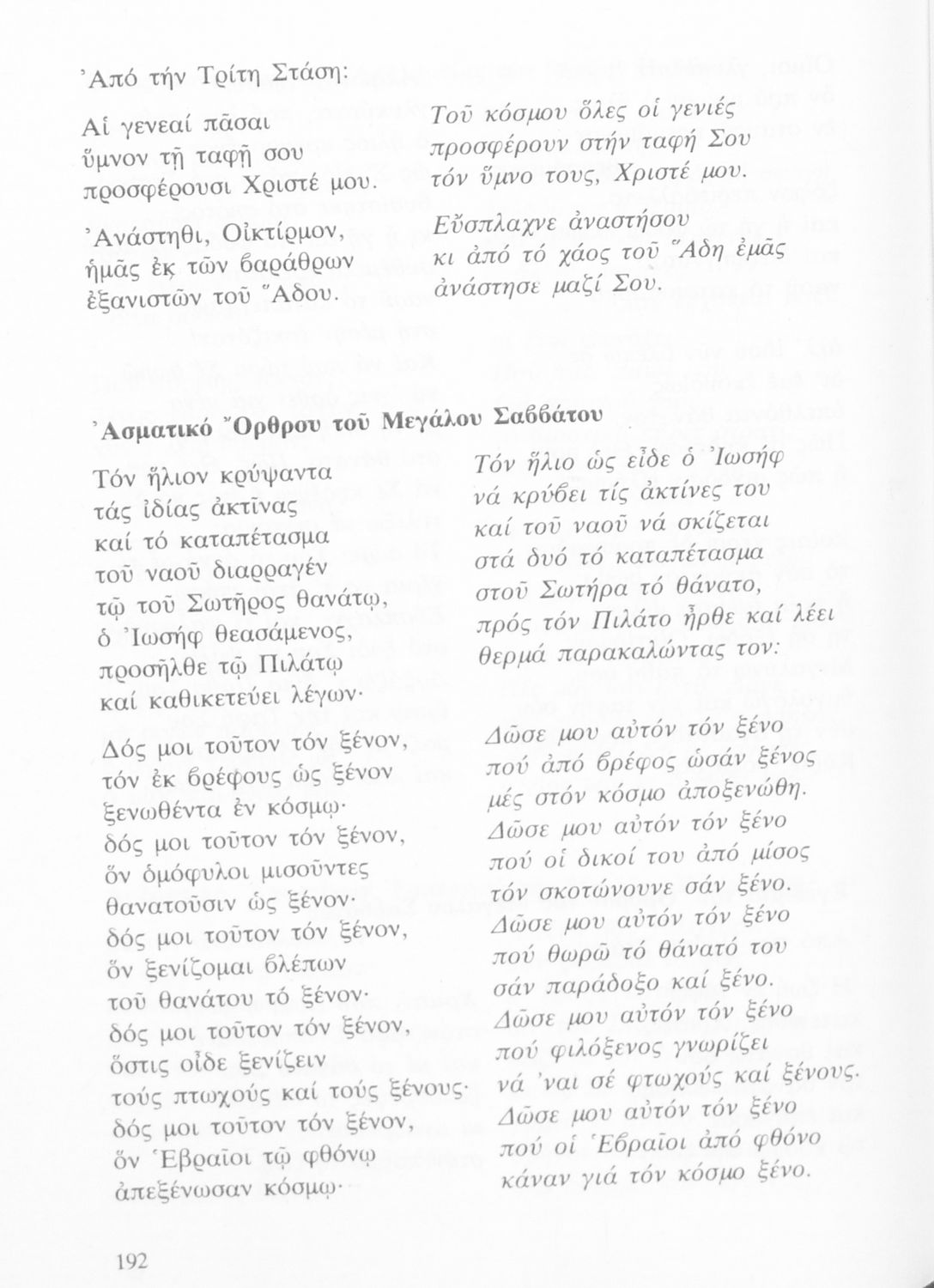 Ἀπό τήν Τρίτη Στάση:

Αἱ γενεαί πᾶσαι ὕμνον τῇ ταφῇ σου προσφέρουσι Χριστέ μου.

Ἀνάστηθι, Οἰκτίρμον, ἡμᾶς ἐκ τῶν βαράθρων ἐξανιστῶν τοῦ Ἅδου.

Τοῦ κόσμου ὅλες οἱ γενιές προσφέρουν στήν ταφή Σου τόν ὕμνο τους, Χριστέ μου.

Εὔσπλαχνε ἀναστήσου κι ἀπό τό χάος τοῦ Ἅδη ἐμᾶς ἀνάστησε μαζί Σου.

Ἀσματικό Ὄρθρου τοῦ Μεγάλου Σαββάτου

Τόν ἥλιον κρύψαντα τάς ἰδίας ἀκτῖνας καί τό καταπέτασμα τοῦ ναοῦ διαρραγέν τῷ τοῦ Σωτῆρος θανάτῳ, ὁ Ἰωσήφ θεασάμενος, προσῆλθε τῷ Πιλάτῳ καί καθικετεύει λέγων·

Δός μοι τοῦτον τόν ξένον, τόν ἐκ βρέφους ὡς ξένον ξενωθέντα ἐν κόσμῳ· δός μοι τοῦτον τόν ξένον, ὅν ὁμόφυλοι μισοῦντες θανατοῦσιν ὡς ξένον· δός μοι τοῦτον τόν ξένον, ὅν ξενίζομαι βλέπων τοῦ θανάτου τό ξένον· δός μοι τοῦτον τόν ξένον, ὅστις οἶδε ξενίζειν τούς πτωχούς καί τούς ξένους· δός μοι τοῦτον τόν ξένον, ὅν Ἑβραῖοι τῷ φθόνῳ ἀπεξένωσαν κόσμῳ·

Τόν ἥλιο ὡς εἶδε ὁ Ἰωσήφ νά κρύβει τίς ἀκτίνες του καί τοῦ ναοῦ νά σκίζεται στά δυό τό καταπέτασμα στοῦ Σωτήρα τό θάνατο, πρός τόν Πιλάτο ἦρθε καί λέει θερμά παρακαλώντας τον:

Δῶσε μου αὐτόν τόν ξένο πού ἀπό βρέφος ὡσάν ξένος μές στόν κόσμο ἀποξενώθη. Δῶσε μου αὐτόν τόν ξένο πού οἱ δικοί του ἀπό μίσος τόν σκοτώνουνε σάν ξένο. Δῶσε μου αὐτόν τόν ξένο πού θωρῶ τό θάνατό του σάν παράδοξο καί ξένο. Δῶσε μου αὐτόν τόν ξένο πού φιλόξενος γνωρίζει νά 'ναι σέ φτωχούς καί ξένους. Δῶσε μου αὐτόν τόν ξένο πού οἱ Ἑβραῖοι ἀπό φθόνο κάναν γιά τόν κόσμο ξένο.

192